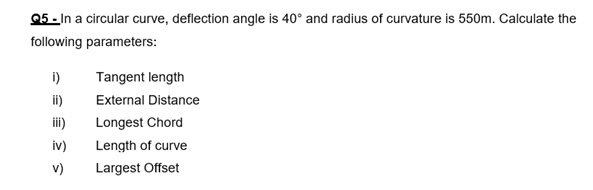 Q5 - In a circular curve, deflection angle is $40°$ and radius of curvature is 550m. Calculate the following parameters:

i) Tangent length
ii) External Distance
iii) Longest Chord
iv) Length of curve
v) Largest Offset